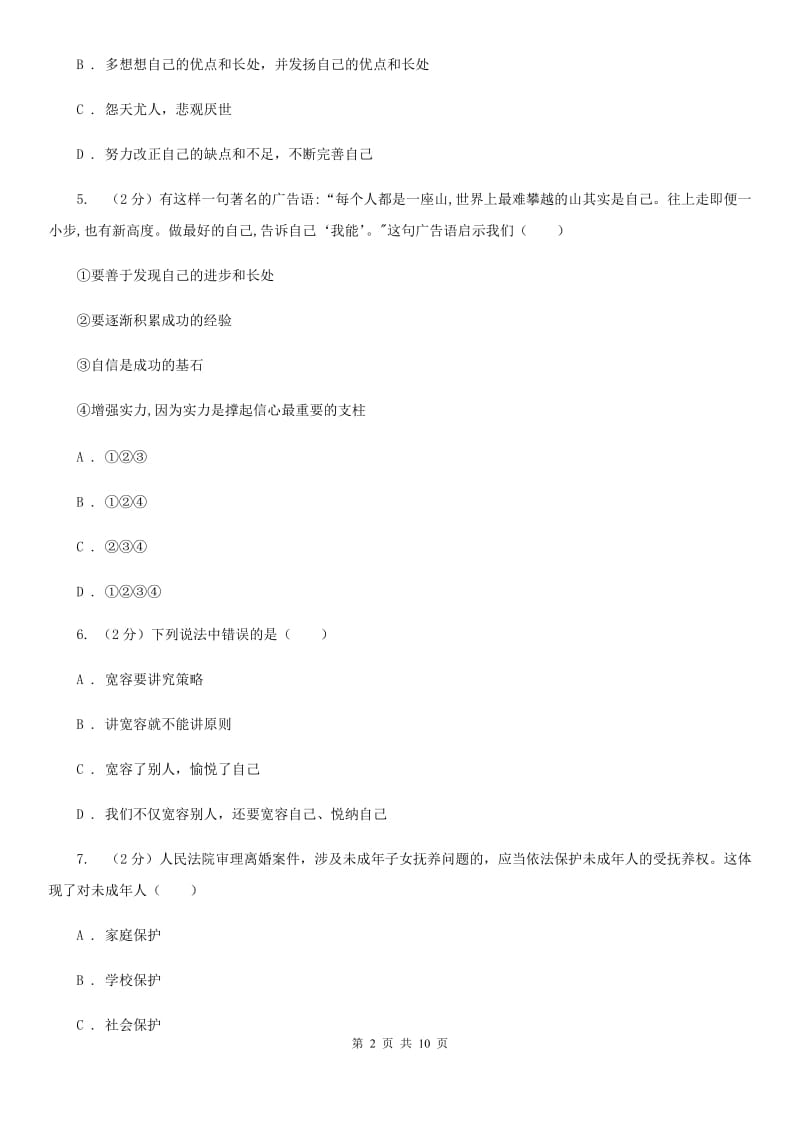 B . 多想想自己的优点和长处，并发扬自己的优点和长处

C . 怨天尤人，悲观厌世

D . 努力改正自己的缺点和不足，不断完善自己

5. （2分）有这样一句著名的广告语:“每个人都是一座山,世界上最难攀越的山其实是自己。往上走即便一小步,也有新高度。做最好的自己,告诉自己‘我能’。"这句广告语启示我们（　　）

①要善于发现自己的进步和长处

②要逐渐积累成功的经验

③自信是成功的基石

④增强实力,因为实力是撑起信心最重要的支柱

A . ①②③

B . ①②④

C . ②③④

D . ①②③④

6. （2分）下列说法中错误的是（　　）

A . 宽容要讲究策略

B . 讲宽容就不能讲原则

C . 宽容了别人，愉悦了自己

D . 我们不仅宽容别人，还要宽容自己、悦纳自己

7. （2分）人民法院审理离婚案件，涉及未成年子女抚养问题的，应当依法保护未成年人的受抚养权。这体现了对未成年人（　　）

A . 家庭保护

B . 学校保护

C . 社会保护

第 2 页 共 10 页